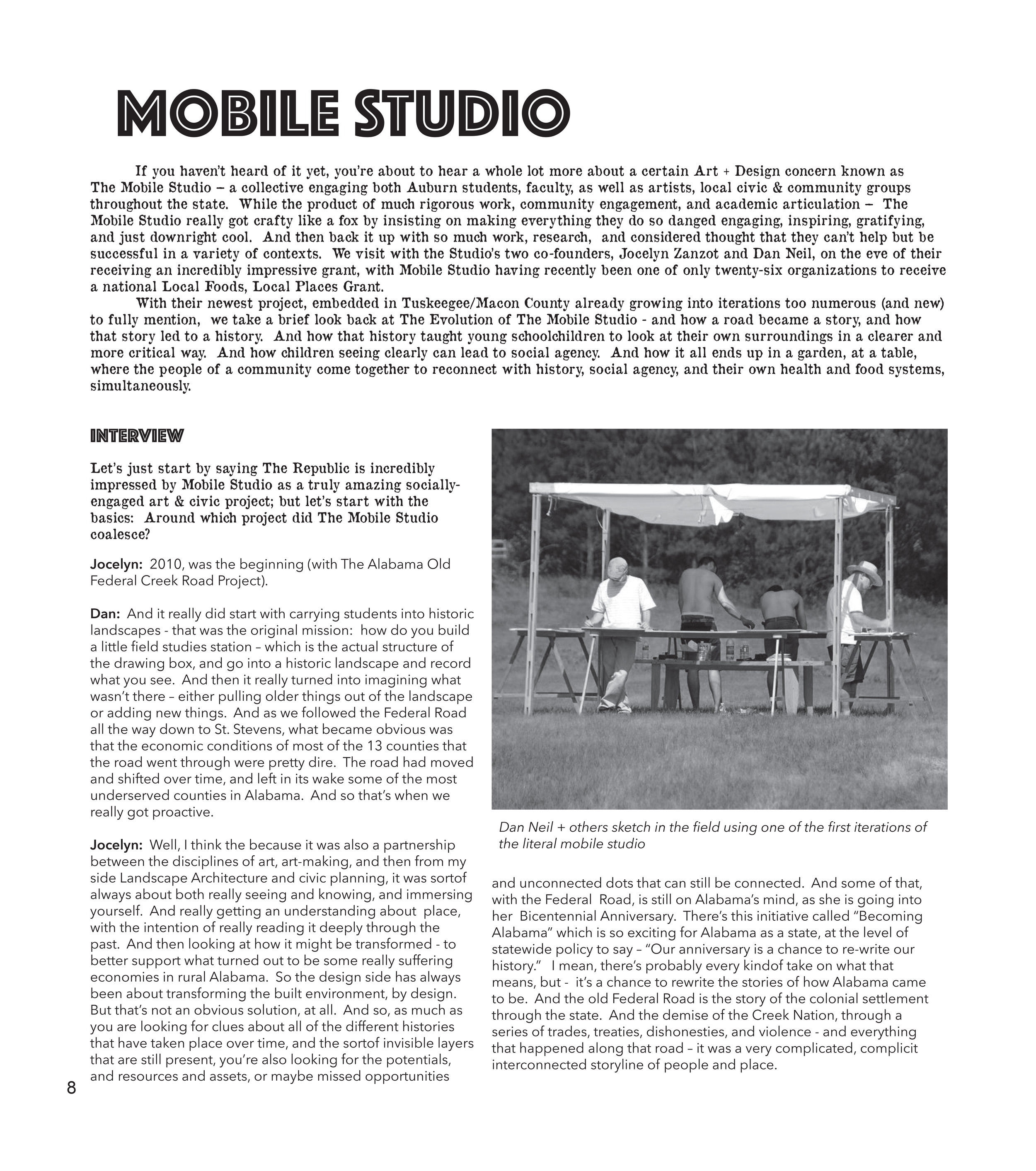 MOBILE STUDIO

If you haven't heard of it yet, you're about to hear a whole lot more about a certain Art + Design concern known as The Mobile Studio – a collective engaging both Auburn students, faculty, as well as artists, local civic & community groups throughout the state. While the product of much rigorous work, community engagement, and academic articulation – The Mobile Studio really got crafty like a fox by insisting on making everything they do so danged engaging, inspiring, gratifying, and just downright cool. And then back it up with so much work, research, and considered thought that they can't help but be successful in a variety of contexts. We visit with the Studio's two co-founders, Jocelyn Zanzot and Dan Neil, on the eve of their receiving an incredibly impressive grant, with Mobile Studio having recently been one of only twenty-six organizations to receive a national Local Foods, Local Places Grant.

With their newest project, embedded in Tuskeegee/Macon County already growing into iterations too numerous (and new) to fully mention, we take a brief look back at The Evolution of The Mobile Studio - and how a road became a story, and how that story led to a history. And how that history taught young schoolchildren to look at their own surroundings in a clearer and more critical way. And how children seeing clearly can lead to social agency. And how it all ends up in a garden, at a table, where the people of a community come together to reconnect with history, social agency, and their own health and food systems, simultaneously.

INTERVIEW

Let's just start by saying The Republic is incredibly impressed by Mobile Studio as a truly amazing socially-engaged art & civic project; but let's start with the basics: Around which project did The Mobile Studio coalesce?

Jocelyn: 2010, was the beginning (with The Alabama Old Federal Creek Road Project).

Dan: And it really did start with carrying students into historic landscapes - that was the original mission: how do you build a little field studies station – which is the actual structure of the drawing box, and go into a historic landscape and record what you see. And then it really turned into imagining what wasn't there – either pulling older things out of the landscape or adding new things. And as we followed the Federal Road all the way down to St. Stevens, what became obvious was that the economic conditions of most of the 13 counties that the road went through were pretty dire. The road had moved and shifted over time, and left in its wake some of the most underserved counties in Alabama. And so that's when we really got proactive.

Jocelyn: Well, I think the because it was also a partnership between the disciplines of art, art-making, and then from my side Landscape Architecture and civic planning, it was sortof always about both really seeing and knowing, and immersing yourself. And really getting an understanding about place, with the intention of really reading it deeply through the past. And then looking at how it might be transformed - to better support what turned out to be some really suffering economies in rural Alabama. So the design side has always been about transforming the built environment, by design. But that's not an obvious solution, at all. And so, as much as you are looking for clues about all of the different histories that have taken place over time, and the sortof invisible layers that are still present, you're also looking for the potentials, and resources and assets, or maybe missed opportunities

Dan Neil + others sketch in the field using one of the first iterations of the literal mobile studio

and unconnected dots that can still be connected. And some of that, with the Federal Road, is still on Alabama's mind, as she is going into her Bicentennial Anniversary. There's this initiative called "Becoming Alabama" which is so exciting for Alabama as a state, at the level of statewide policy to say – "Our anniversary is a chance to re-write our history." I mean, there's probably every kindof take on what that means, but - it's a chance to rewrite the stories of how Alabama came to be. And the old Federal Road is the story of the colonial settlement through the state. And the demise of the Creek Nation, through a series of trades, treaties, dishonesties, and violence - and everything that happened along that road – it was a very complicated, complicit interconnected storyline of people and place.

8